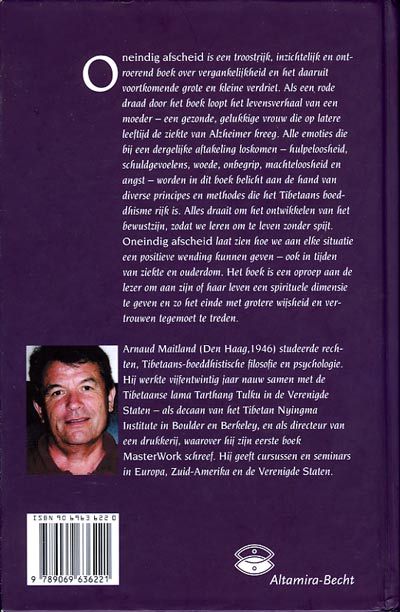 Oneindig afscheid is een troostrijk, inzichtelijk en ontroerend boek over vergankelijkheid en het daaruit voortkomende grote en kleine verdriet. Als een rode draad door het boek loopt het levensverhaal van een moeder – een gezonde, gelukkige vrouw die op latere leeftijd de ziekte van Alzheimer kreeg. Alle emoties die bij een dergelijke aftakeling loskomen – hulpeloosheid, schuldgevoelens, woede, onbegrip, machteloosheid en angst – worden in dit boek belicht aan de hand van diverse principes en methodes die het Tibetaans boeddhisme rijk is. Alles draait om het ontwikkelen van het bewustzijn, zodat we leren om te leven zonder spijt. Oneindig afscheid laat zien hoe we aan elke situatie een positieve wending kunnen geven – ook in tijden van ziekte en ouderdom. Het boek is een oproep aan de lezer om aan zijn of haar leven een spirituele dimensie te geven en zo het einde met grotere wijsheid en vertrouwen tegemoet te treden.

Arnaud Maitland (Den Haag,1946) studeerde rechten, Tibetaans-boeddhistische filosofie en psychologie. Hij werkte vijfentwintig jaar nauw samen met de Tibetaanse lama Tarthang Tulku in de Verenigde Staten – als decaan van het Tibetan Nyingma Institute in Boulder en Berkeley, en als directeur van een drukkerij, waarover hij zijn eerste boek MasterWork schreef. Hij geeft cursussen en seminars in Europa, Zuid-Amerika en de Verenigde Staten.

ISBN 90 6963 622 0

9 789069 636221

Altamira-Becht